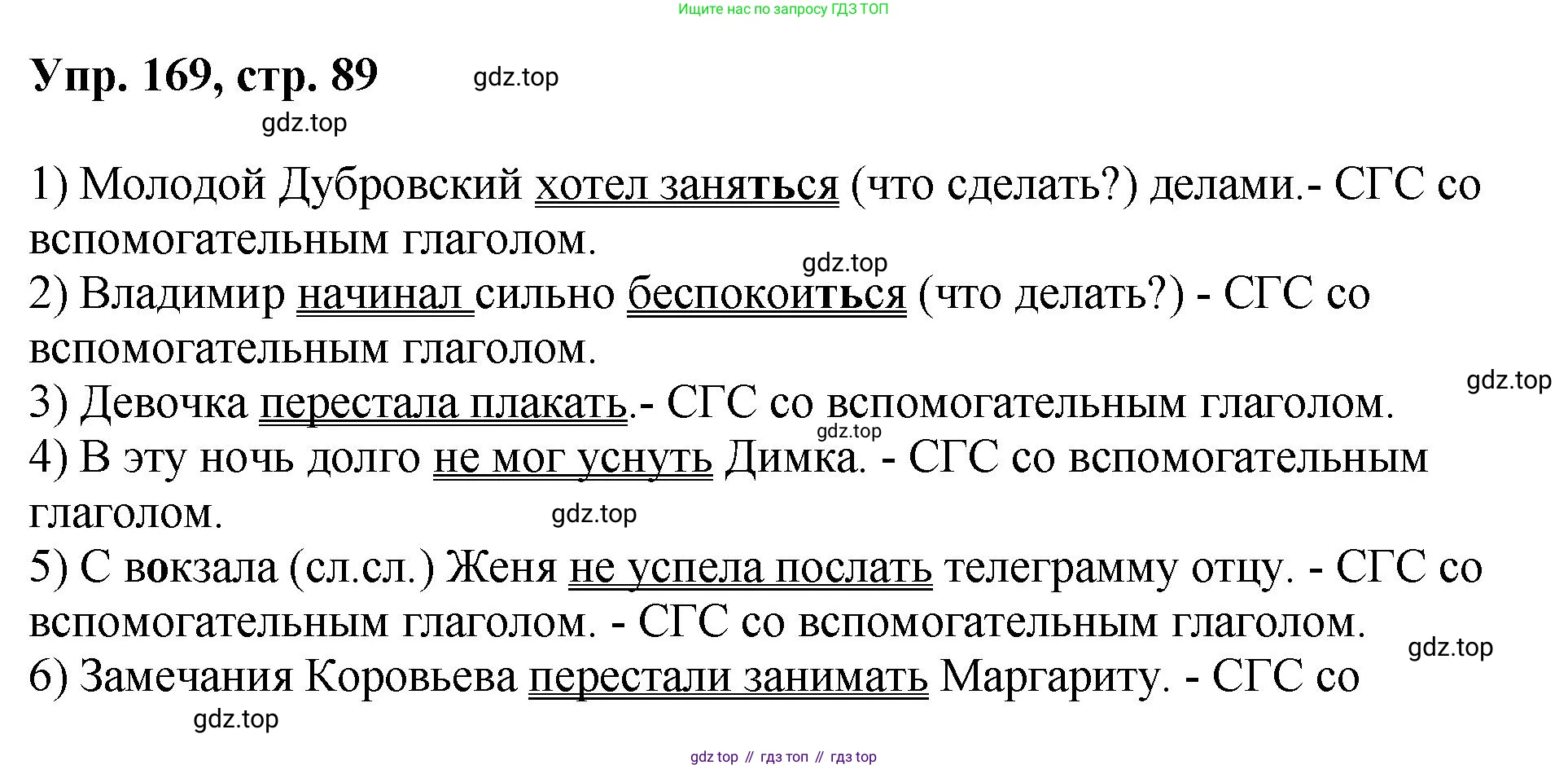 Ищите нас по запросу ГДЗ ТОП

Упр. 169, стр. 89

gdz.top

gdz.top

1) Молодой Дубровский хотел заняться (что сделать?) делами.- СГС со вспомогательным глаголом.

gdz.top

2) Владимир начинал сильно беспокоиться (что делать?) - СГС со вспомогательным глаголом.

gdz.top

3) Девочка перестала плакать.- СГС со вспомогательным глаголом.

gdz.top

4) В эту ночь долго не мог уснуть Димка. - СГС со вспомогательным глаголом.

gdz.top

5) С вокзала (сл.сл.) Женя не успела послать телеграмму отцу. - СГС со вспомогательным глаголом. - СГС со вспомогательным глаголом.

gdz.top

6) Замечания Коровьева перестали занимать Маргариту. - СГС со

gdz.top

gdz top // гдз топ // гдз top